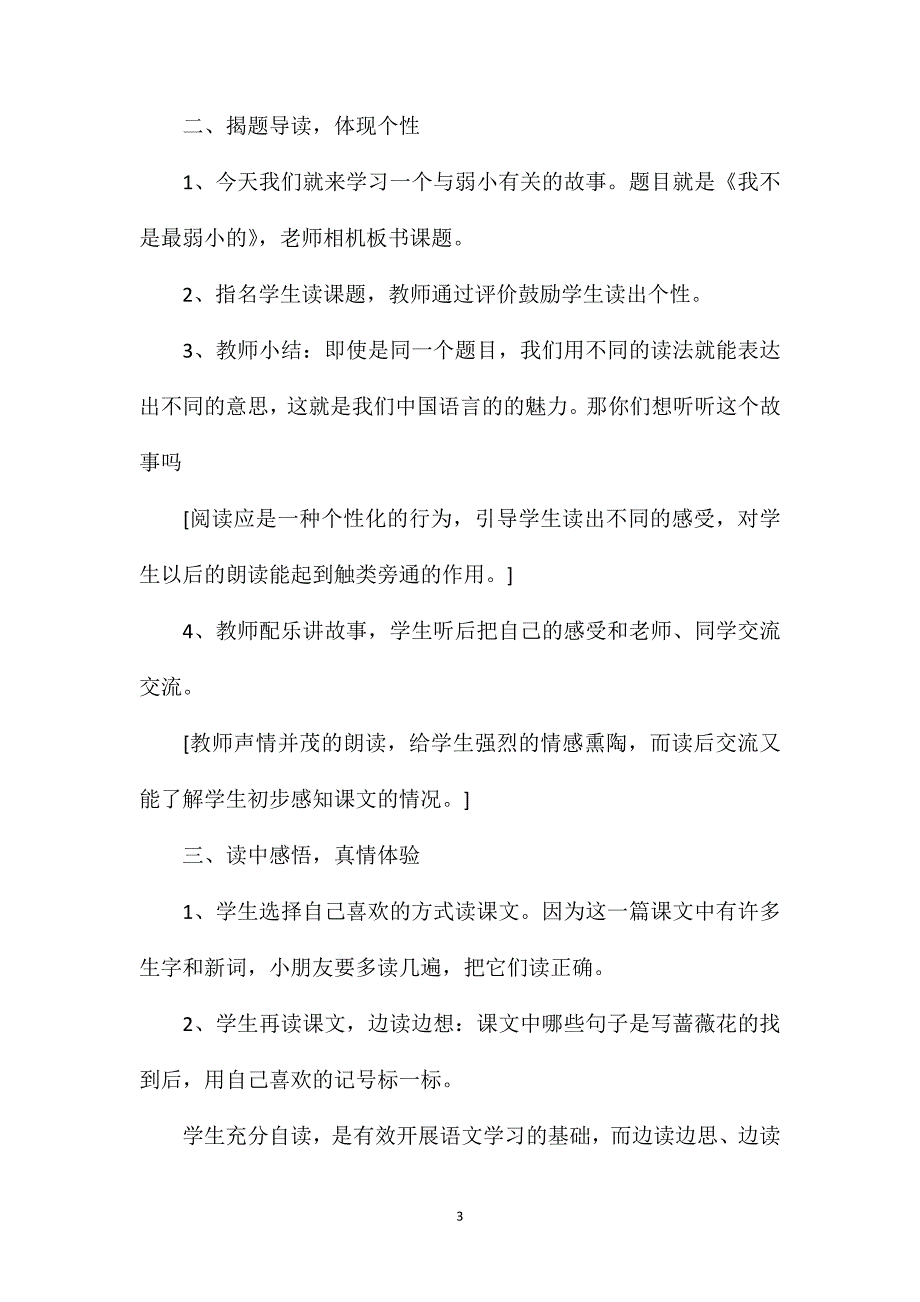 二、揭题导读，体现个性

1、今天我们就来学习一个与弱小有关的故事。题目就是《我不是最弱小的》，老师相机板书课题。

2、指名学生读课题，教师通过评价鼓励学生读出个性。

3、教师小结：即使是同一个题目，我们用不同的读法就能表达出不同的意思，这就是我们中国语言的的魅力。那你们想听听这个故事吗

[阅读应是一种个性化的行为，引导学生读出不同的感受，对学生以后的朗读能起到触类旁通的作用。]

4、教师配乐讲故事，学生听后把自己的感受和老师、同学交流交流。

[教师声情并茂的朗读，给学生强烈的情感熏陶，而读后交流又能了解学生初步感知课文的情况。]

三、读中感悟，真情体验

1、学生选择自己喜欢的方式读课文。因为这一篇课文中有许多生字和新词，小朋友要多读几遍，把它们读正确。

2、学生再读课文，边读边想：课文中哪些句子是写蔷薇花的找到后，用自己喜欢的记号标一标。

学生充分自读，是有效开展语文学习的基础，而边读边思、边读

3